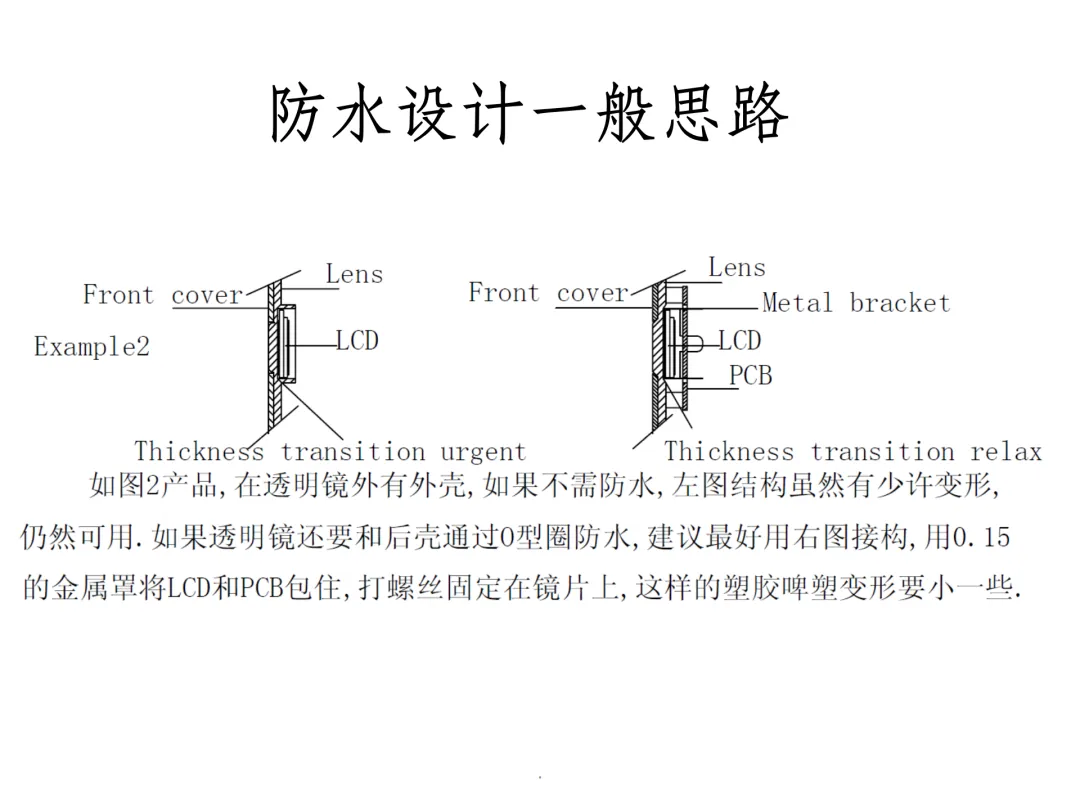 防水设计一般思路

Front cover

Lens

Example2

LCD

Thickness transition urgent

Front cover

Lens

Metal bracket

LCD

PCB

Thickness transition relax

如图2产品,在透明镜外有外壳,如果不需防水,左图结构虽然有少许变形,仍然可用.如果透明镜还要和后壳通过O型圈防水,建议最好用右图接构,用0.15的金属罩将LCD和PCB包住,打螺丝固定在镜片上,这样的塑胶啤塑变形要小一些.